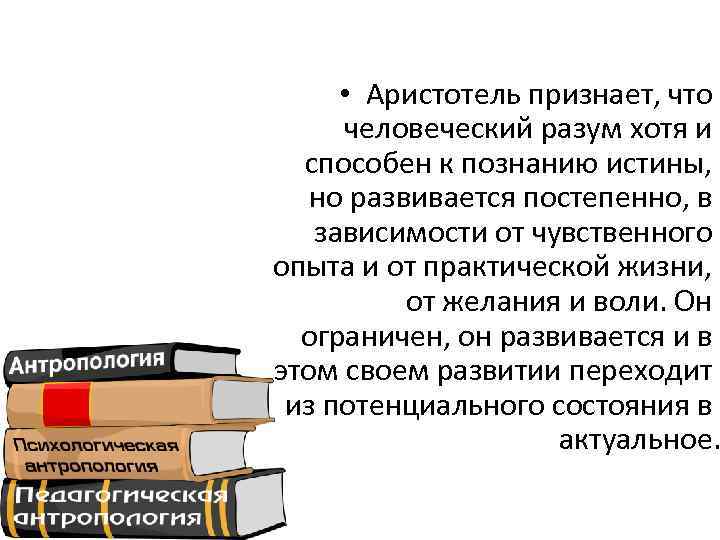 • Аристотель признает, что человеческий разум хотя и способен к познанию истины, но развивается постепенно, в зависимости от чувственного опыта и от практической жизни, от желания и воли. Он ограничен, он развивается и в этом своем развитии переходит из потенциального состояния в актуальное.

Антропология

Психологическая антропология

Педагогическая антропология